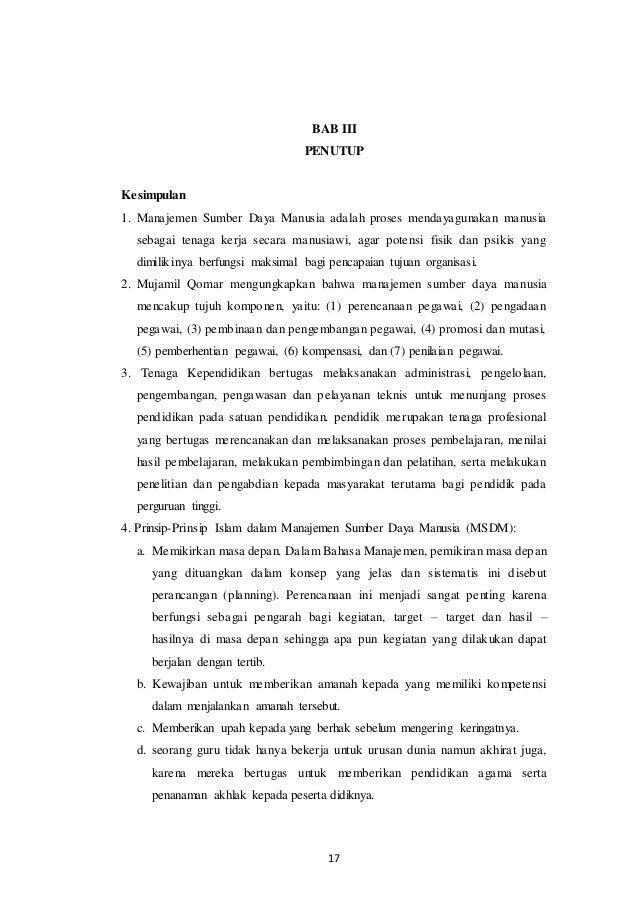 BAB III
PENUTUP

Kesimpulan
1. Manajemen Sumber Daya Manusia adalah proses mendayagunakan manusia sebagai tenaga kerja secara manusiawi, agar potensi fisik dan psikis yang dimilikinya berfungsi maksimal bagi pencapaian tujuan organisasi.
2. Mujamil Qomar mengungkapkan bahwa manajemen sumber daya manusia mencakup tujuh komponen, yaitu: (1) perencanaan pegawai, (2) pengadaan pegawai, (3) pembinaan dan pengembangan pegawai, (4) promosi dan mutasi, (5) pemberhentian pegawai, (6) kompensasi, dan (7) penilaian pegawai.
3. Tenaga Kependidikan bertugas melaksanakan administrasi, pengelolaan, pengembangan, pengawasan dan pelayanan teknis untuk menunjang proses pendidikan pada satuan pendidikan. pendidik merupakan tenaga profesional yang bertugas merencanakan dan melaksanakan proses pembelajaran, menilai hasil pembelajaran, melakukan pembimbingan dan pelatihan, serta melakukan penelitian dan pengabdian kepada masyarakat terutama bagi pendidik pada perguruan tinggi.
4. Prinsip-Prinsip Islam dalam Manajemen Sumber Daya Manusia (MSDM):
a. Memikirkan masa depan. Dalam Bahasa Manajemen, pemikiran masa depan yang dituangkan dalam konsep yang jelas dan sistematis ini disebut perancangan (planning). Perencanaan ini menjadi sangat penting karena berfungsi sebagai pengarah bagi kegiatan, target – target dan hasil – hasilnya di masa depan sehingga apa pun kegiatan yang dilakukan dapat berjalan dengan tertib.
b. Kewajiban untuk memberikan amanah kepada yang memiliki kompetensi dalam menjalankan amanah tersebut.
c. Memberikan upah kepada yang berhak sebelum mengering keringatnya.
d. seorang guru tidak hanya bekerja untuk urusan dunia namun akhirat juga, karena mereka bertugas untuk memberikan pendidikan agama serta penanaman akhlak kepada peserta didiknya.

17